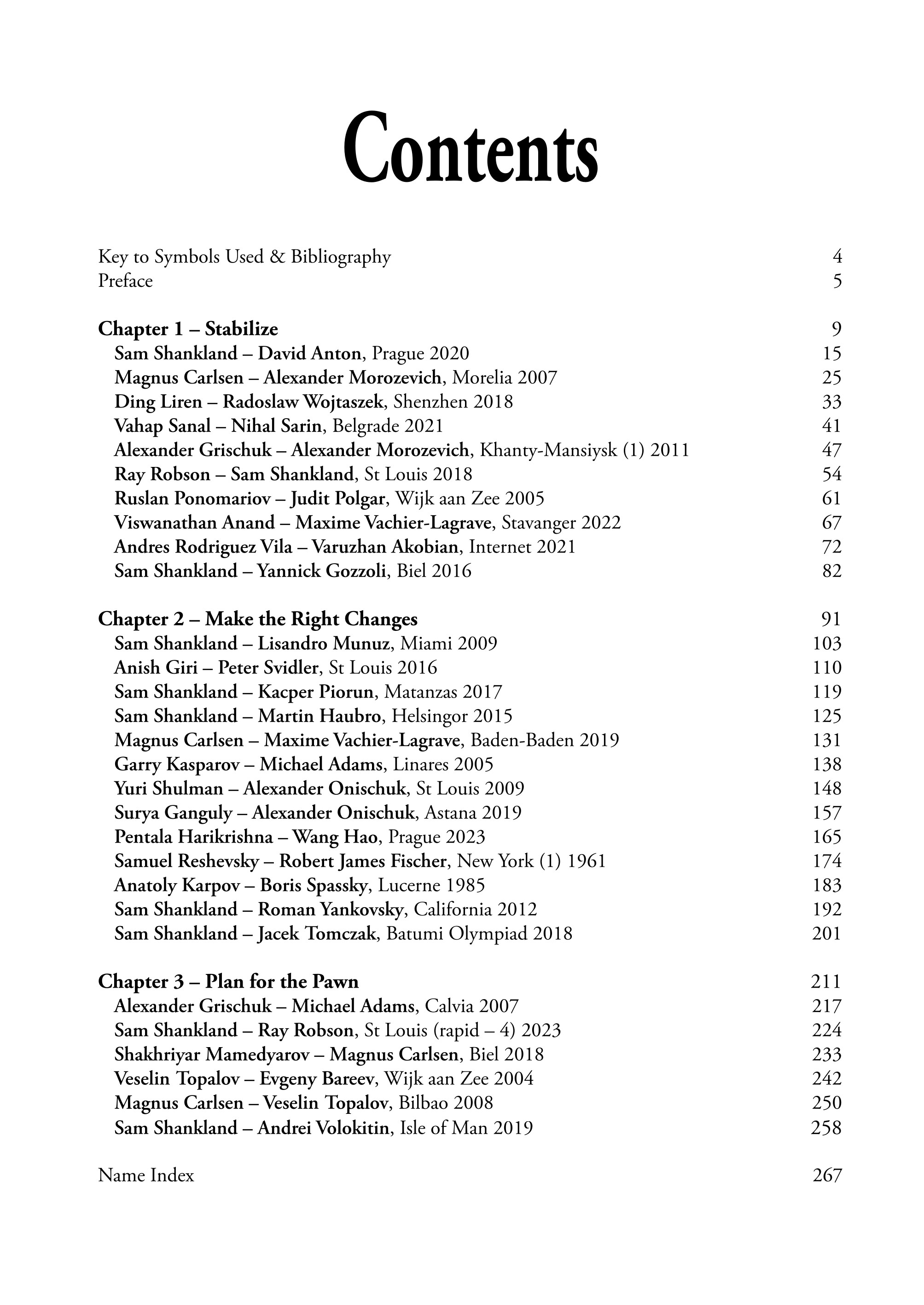 Contents

Key to Symbols Used & Bibliography 4
Preface 5

Chapter 1 – Stabilize 9
Sam Shankland – David Anton, Prague 2020 15
Magnus Carlsen – Alexander Morozevich, Morelia 2007 25
Ding Liren – Radoslaw Wojtaszek, Shenzhen 2018 33
Vahap Sanal – Nihal Sarin, Belgrade 2021 41
Alexander Grischuk – Alexander Morozevich, Khanty-Mansiysk (1) 2011 47
Ray Robson – Sam Shankland, St Louis 2018 54
Ruslan Ponomariov – Judit Polgar, Wijk aan Zee 2005 61
Viswanathan Anand – Maxime Vachier-Lagrave, Stavanger 2022 67
Andres Rodriguez Vila – Varuzhan Akobian, Internet 2021 72
Sam Shankland – Yannick Gozzoli, Biel 2016 82

Chapter 2 – Make the Right Changes 91
Sam Shankland – Lisandro Munuz, Miami 2009 103
Anish Giri – Peter Svidler, St Louis 2016 110
Sam Shankland – Kacper Piorun, Matanzas 2017 119
Sam Shankland – Martin Haubro, Helsingor 2015 125
Magnus Carlsen – Maxime Vachier-Lagrave, Baden-Baden 2019 131
Garry Kasparov – Michael Adams, Linares 2005 138
Yuri Shulman – Alexander Onischuk, St Louis 2009 148
Surya Ganguly – Alexander Onischuk, Astana 2019 157
Pentala Harikrishna – Wang Hao, Prague 2023 165
Samuel Reshevsky – Robert James Fischer, New York (1) 1961 174
Anatoly Karpov – Boris Spassky, Lucerne 1985 183
Sam Shankland – Roman Yankovsky, California 2012 192
Sam Shankland – Jacek Tomczak, Batumi Olympiad 2018 201

Chapter 3 – Plan for the Pawn 211
Alexander Grischuk – Michael Adams, Calvia 2007 217
Sam Shankland – Ray Robson, St Louis (rapid – 4) 2023 224
Shakhriyar Mamedyarov – Magnus Carlsen, Biel 2018 233
Veselin Topalov – Evgeny Bareev, Wijk aan Zee 2004 242
Magnus Carlsen – Veselin Topalov, Bilbao 2008 250
Sam Shankland – Andrei Volokitin, Isle of Man 2019 258

Name Index 267